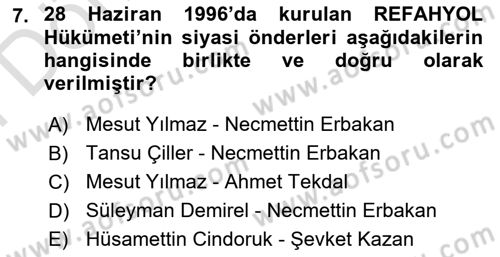 7. 28 Haziran 1996'da kurulan REFAHYOL Hükümeti'nin siyasi önderleri aşağıdakilerin hangisinde birlikte ve doğru olarak verilmiştir?

A) Mesut Yılmaz - Necmettin Erbakan
B) Tansu Çiller - Necmettin Erbakan
C) Mesut Yılmaz - Ahmet Tekdal
D) Süleyman Demirel - Necmettin Erbakan
E) Hüsamettin Cindoruk - Şevket Kazan

www.aofsoru.com